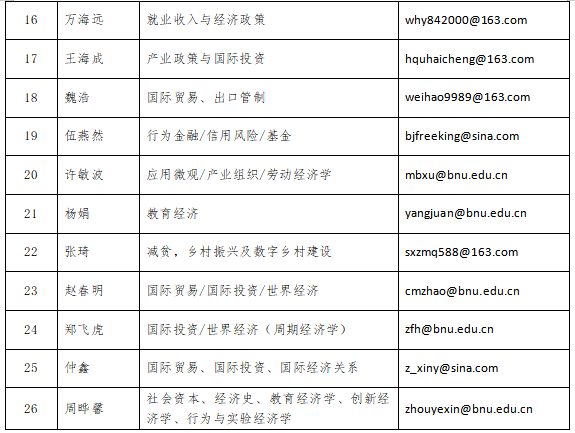 | 16 | 万海远 | 就业收入与经济政策 | why842000@163.com |
|---|---|---|---|
| 17 | 王海成 | 产业政策与国际投资 | hquhaicheng@163.com |
| 18 | 魏浩 | 国际贸易、出口管制 | weihao9989@163.com |
| 19 | 伍燕然 | 行为金融/信用风险/基金 | bjfreeking@sina.com |
| 20 | 许敏波 | 应用微观/产业组织/劳动经济学 | mbxu@bnu.edu.cn |
| 21 | 杨娟 | 教育经济 | yangjuan@bnu.edu.cn |
| 22 | 张琦 | 减贫，乡村振兴及数字乡村建设 | sxzmq588@163.com |
| 23 | 赵春明 | 国际贸易/国际投资/世界经济 | cmzhao@bnu.edu.cn |
| 24 | 郑飞虎 | 国际投资/世界经济（周期经济学） | zfh@bnu.edu.cn |
| 25 | 仲鑫 | 国际贸易、国际投资、国际经济关系 | z_xiny@sina.com |
| 26 | 周晔馨 | 社会资本、经济史、教育经济学、创新经济学、行为与实验经济学 | zhouyexin@bnu.edu.cn |